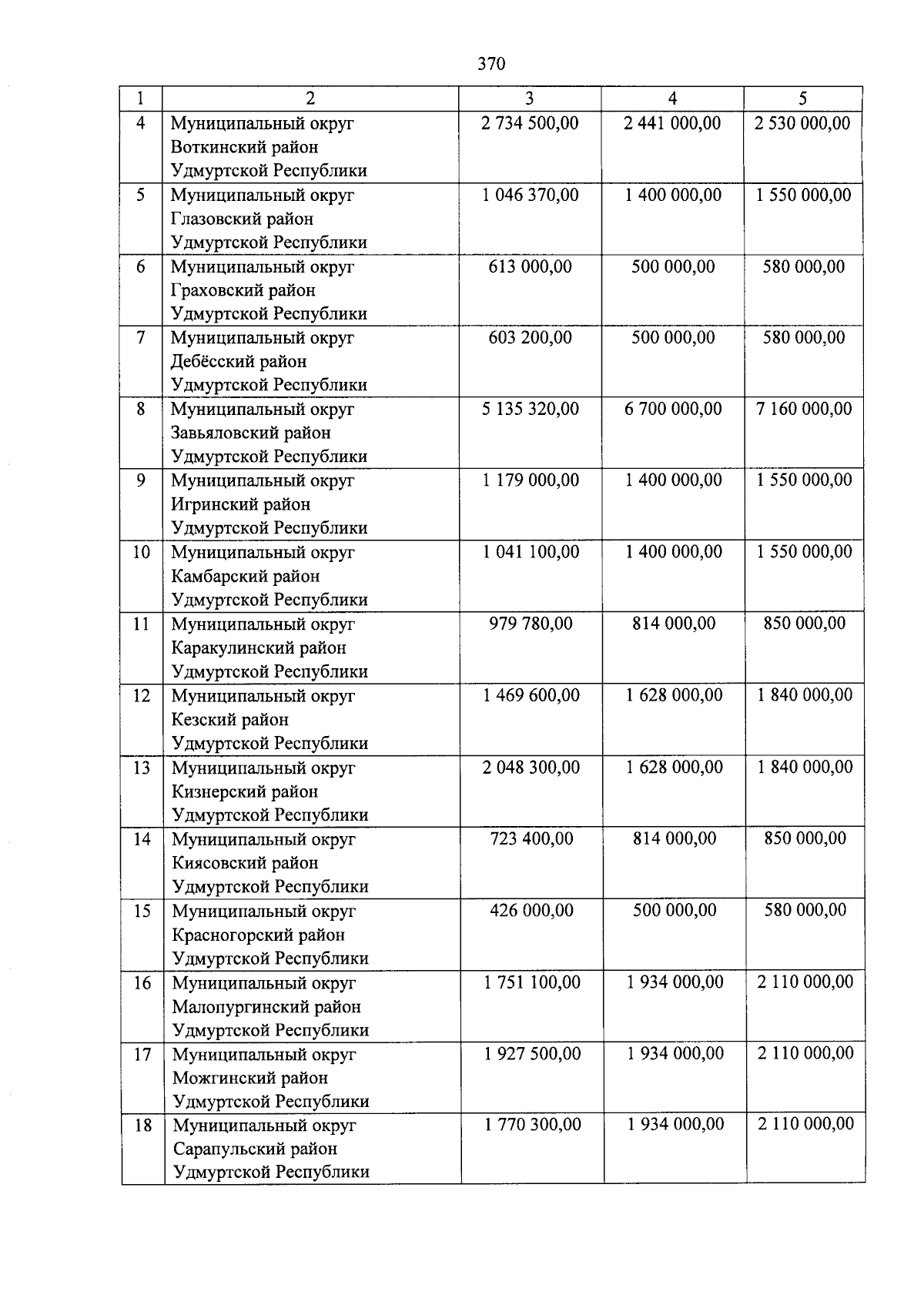 370

| 1 | 2 | 3 | 4 | 5 |
|---|---|---|---|---|
| 4 | Муниципальный округ Воткинский район Удмуртской Республики | 2 734 500,00 | 2 441 000,00 | 2 530 000,00 |
| 5 | Муниципальный округ Глазовский район Удмуртской Республики | 1 046 370,00 | 1 400 000,00 | 1 550 000,00 |
| 6 | Муниципальный округ Граховский район Удмуртской Республики | 613 000,00 | 500 000,00 | 580 000,00 |
| 7 | Муниципальный округ Дебёсский район Удмуртской Республики | 603 200,00 | 500 000,00 | 580 000,00 |
| 8 | Муниципальный округ Завьяловский район Удмуртской Республики | 5 135 320,00 | 6 700 000,00 | 7 160 000,00 |
| 9 | Муниципальный округ Игринский район Удмуртской Республики | 1 179 000,00 | 1 400 000,00 | 1 550 000,00 |
| 10 | Муниципальный округ Камбарский район Удмуртской Республики | 1 041 100,00 | 1 400 000,00 | 1 550 000,00 |
| 11 | Муниципальный округ Каракулинский район Удмуртской Республики | 979 780,00 | 814 000,00 | 850 000,00 |
| 12 | Муниципальный округ Кезский район Удмуртской Республики | 1 469 600,00 | 1 628 000,00 | 1 840 000,00 |
| 13 | Муниципальный округ Кизнерский район Удмуртской Республики | 2 048 300,00 | 1 628 000,00 | 1 840 000,00 |
| 14 | Муниципальный округ Киясовский район Удмуртской Республики | 723 400,00 | 814 000,00 | 850 000,00 |
| 15 | Муниципальный округ Красногорский район Удмуртской Республики | 426 000,00 | 500 000,00 | 580 000,00 |
| 16 | Муниципальный округ Малопургинский район Удмуртской Республики | 1 751 100,00 | 1 934 000,00 | 2 110 000,00 |
| 17 | Муниципальный округ Можгинский район Удмуртской Республики | 1 927 500,00 | 1 934 000,00 | 2 110 000,00 |
| 18 | Муниципальный округ Сарапульский район Удмуртской Республики | 1 770 300,00 | 1 934 000,00 | 2 110 000,00 |